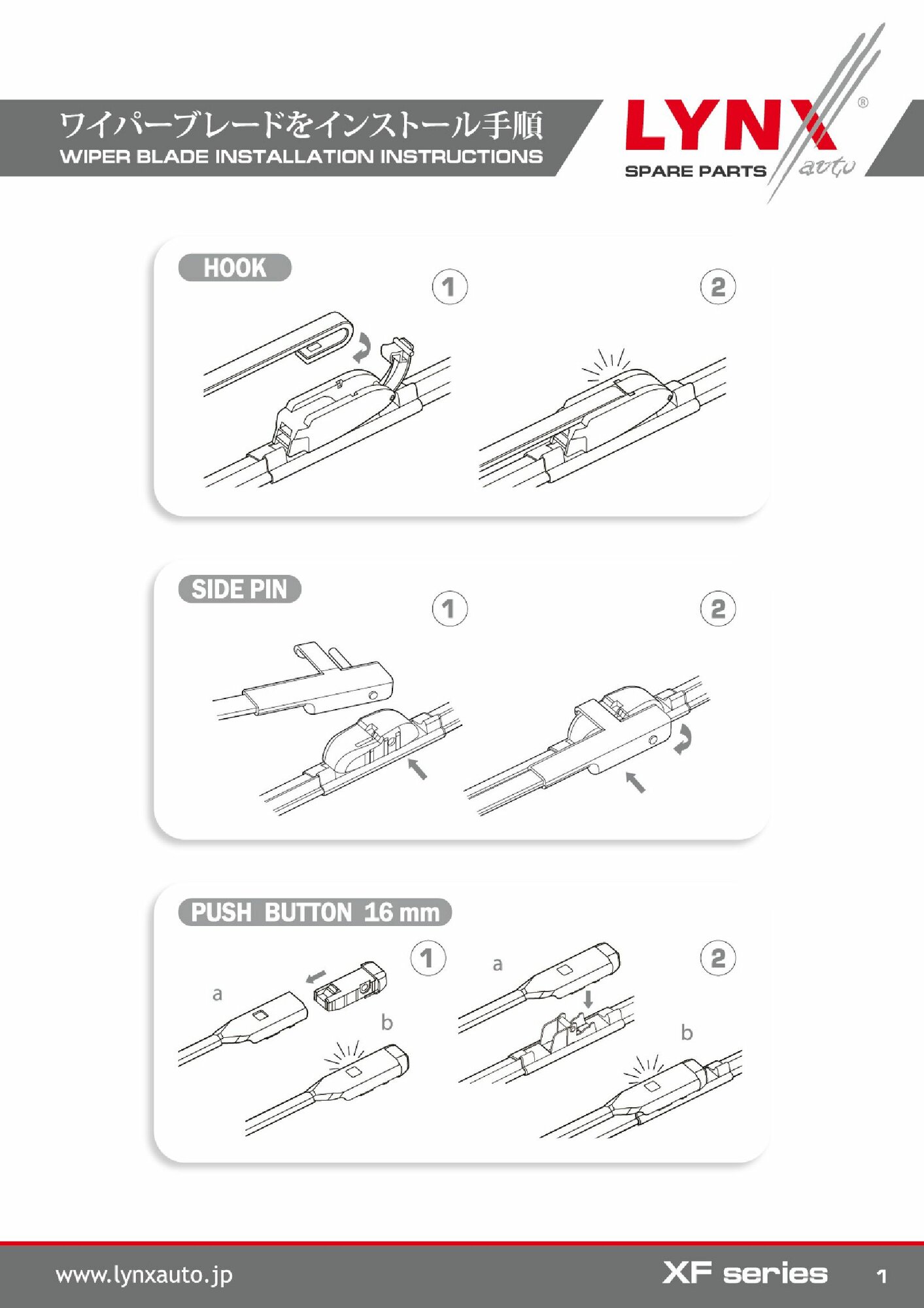 ワイパーブレードをインストール手順
WIPER BLADE INSTALLATION INSTRUCTIONS

LYNX®
SPARE PARTS
auto

HOOK
1
2

SIDE PIN
1
2

PUSH BUTTON 16 mm
1
a
b
2
a
b

www.lynxauto.jp
XF series
1